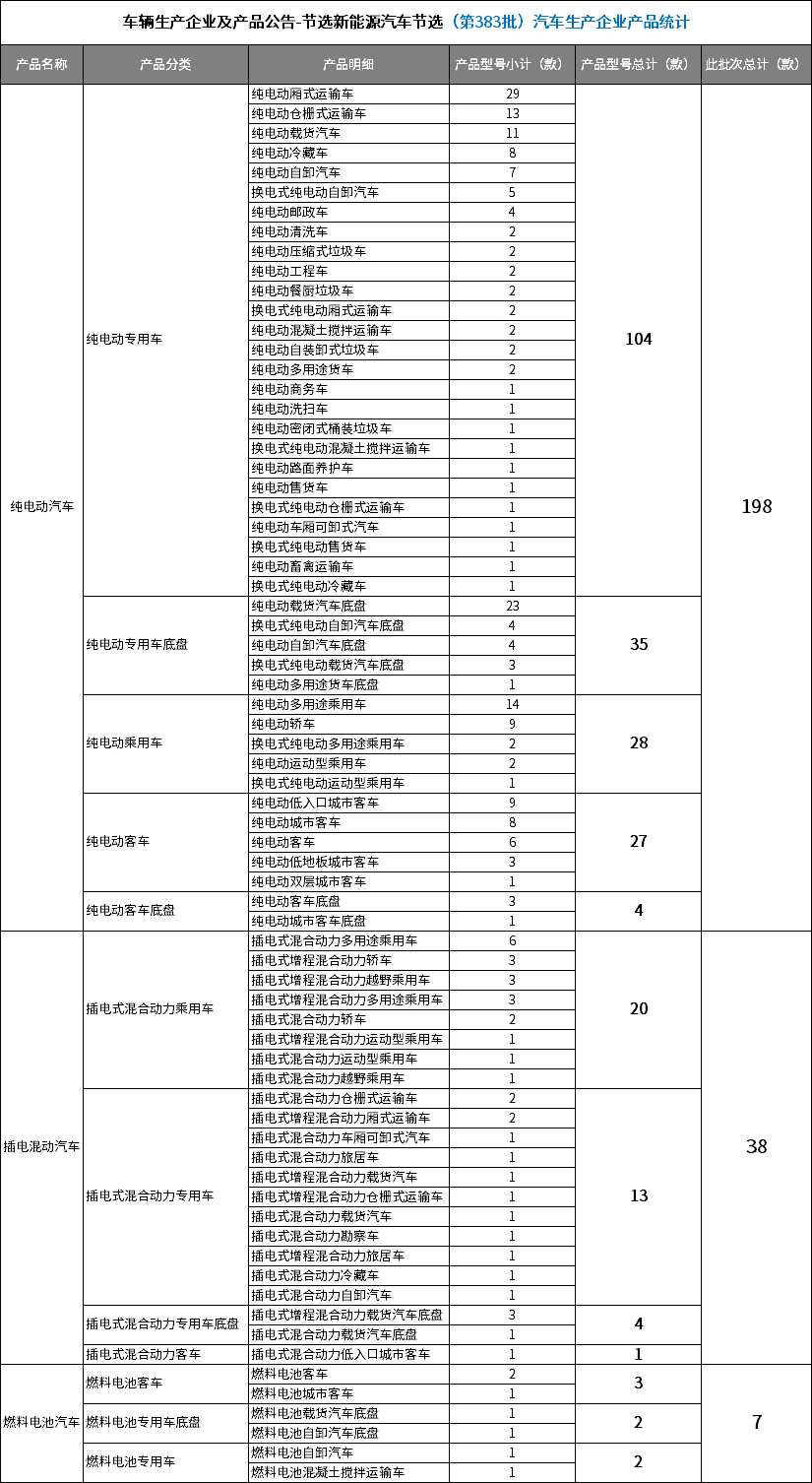 车辆生产企业及产品公告-节选新能源汽车节选（第383批）汽车生产企业产品统计

| 产品名称 | 产品分类 | 产品明细 | 产品型号小计（款） | 产品型号总计（款） | 此批次总计（款） |
|---|---|---|---|---|---|
| 纯电动汽车 | 纯电动专用车 | 纯电动厢式运输车 | 29 | 104 | 198 |
| | | 纯电动仓栅式运输车 | 13 | | |
| | | 纯电动载货汽车 | 11 | | |
| | | 纯电动冷藏车 | 8 | | |
| | | 纯电动自卸汽车 | 7 | | |
| | | 换电式纯电动自卸汽车 | 5 | | |
| | | 纯电动邮政车 | 4 | | |
| | | 纯电动清洗车 | 2 | | |
| | | 纯电动压缩式垃圾车 | 2 | | |
| | | 纯电动工程车 | 2 | | |
| | | 纯电动餐厨垃圾车 | 2 | | |
| | | 换电式纯电动厢式运输车 | 2 | | |
| | | 纯电动混凝土搅拌运输车 | 2 | | |
| | | 纯电动自装卸式垃圾车 | 2 | | |
| | | 纯电动多用途货车 | 2 | | |
| | | 纯电动商务车 | 1 | | |
| | | 纯电动洗扫车 | 1 | | |
| | | 纯电动密闭式桶装垃圾车 | 1 | | |
| | | 换电式纯电动混凝土搅拌运输车 | 1 | | |
| | | 纯电动路面养护车 | 1 | | |
| | | 纯电动售货车 | 1 | | |
| | | 换电式纯电动仓栅式运输车 | 1 | | |
| | | 纯电动车厢可卸式汽车 | 1 | | |
| | | 换电式纯电动售货车 | 1 | | |
| | | 纯电动畜禽运输车 | 1 | | |
| | | 换电式纯电动冷藏车 | 1 | | |
| | 纯电动专用车底盘 | 纯电动载货汽车底盘 | 23 | 35 | |
| | | 换电式纯电动自卸汽车底盘 | 4 | | |
| | | 纯电动自卸汽车底盘 | 4 | | |
| | | 换电式纯电动载货汽车底盘 | 3 | | |
| | | 纯电动多用途货车底盘 | 1 | | |
| | 纯电动乘用车 | 纯电动多用途乘用车 | 14 | 28 | |
| | | 纯电动轿车 | 9 | | |
| | | 换电式纯电动多用途乘用车 | 2 | | |
| | | 纯电动运动型乘用车 | 2 | | |
| | | 换电式纯电动运动型乘用车 | 1 | | |
| | 纯电动客车 | 纯电动低入口城市客车 | 9 | 27 | |
| | | 纯电动城市客车 | 8 | | |
| | | 纯电动客车 | 6 | | |
| | | 纯电动低地板城市客车 | 3 | | |
| | | 纯电动双层城市客车 | 1 | | |
| | 纯电动客车底盘 | 纯电动客车底盘 | 3 | 4 | |
| | | 纯电动城市客车底盘 | 1 | | |
| 插电混动汽车 | 插电式混合动力乘用车 | 插电式混合动力多用途乘用车 | 6 | 20 | 38 |
| | | 插电式增程混合动力轿车 | 3 | | |
| | | 插电式增程混合动力越野乘用车 | 3 | | |
| | | 插电式增程混合动力多用途乘用车 | 3 | | |
| | | 插电式混合动力轿车 | 2 | | |
| | | 插电式增程混合动力运动型乘用车 | 1 | | |
| | | 插电式混合动力运动型乘用车 | 1 | | |
| | | 插电式混合动力越野乘用车 | 1 | | |
| | 插电式混合动力专用车 | 插电式混合动力仓栅式运输车 | 2 | 13 | |
| | | 插电式增程混合动力厢式运输车 | 2 | | |
| | | 插电式混合动力车厢可卸式汽车 | 1 | | |
| | | 插电式混合动力旅居车 | 1 | | |
| | | 插电式增程混合动力载货汽车 | 1 | | |
| | | 插电式增程混合动力仓栅式运输车 | 1 | | |
| | | 插电式混合动力载货汽车 | 1 | | |
| | | 插电式混合动力勘察车 | 1 | | |
| | | 插电式增程混合动力旅居车 | 1 | | |
| | | 插电式混合动力冷藏车 | 1 | | |
| | | 插电式混合动力自卸汽车 | 1 | | |
| | 插电式混合动力专用车底盘 | 插电式增程混合动力载货汽车底盘 | 3 | 4 | |
| | | 插电式混合动力载货汽车底盘 | 1 | | |
| | 插电式混合动力客车 | 插电式混合动力低入口城市客车 | 1 | 1 | |
| 燃料电池汽车 | 燃料电池客车 | 燃料电池客车 | 2 | 3 | 7 |
| | | 燃料电池城市客车 | 1 | | |
| | 燃料电池专用车底盘 | 燃料电池载货汽车底盘 | 1 | 2 | |
| | | 燃料电池自卸汽车底盘 | 1 | | |
| | 燃料电池专用车 | 燃料电池自卸汽车 | 1 | 2 | |
| | | 燃料电池混凝土搅拌运输车 | 1 | | |